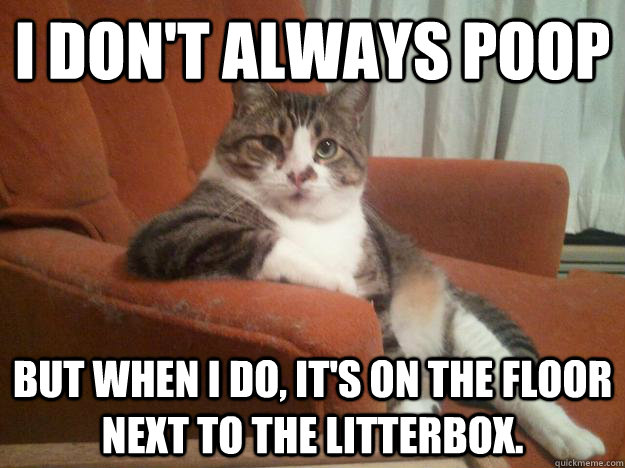 I DON'T ALWAYS POOP

BUT WHEN I DO, IT'S ON THE FLOOR NEXT TO THE LITTERBOX.

quickmeme.com